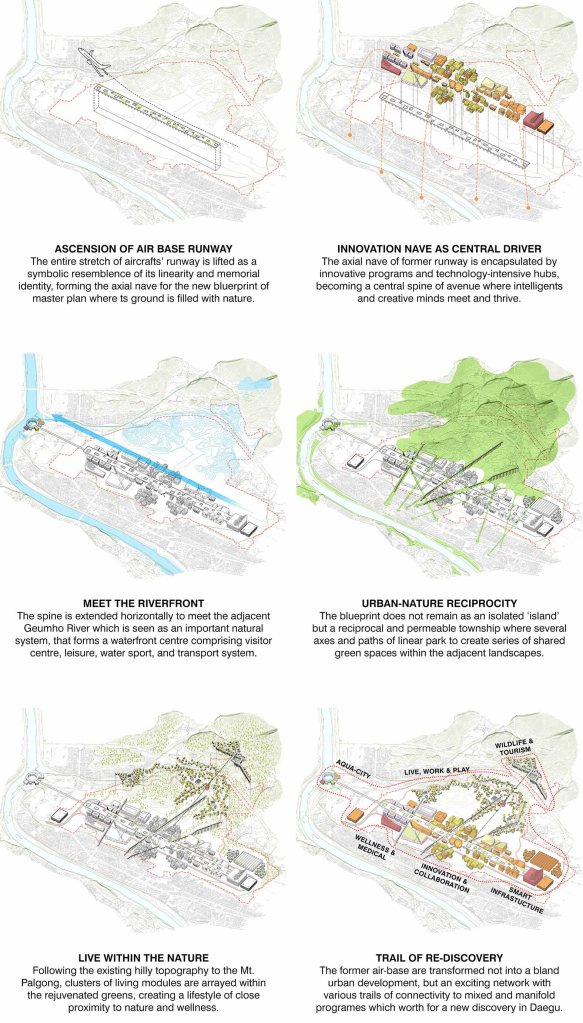 ASCENSION OF AIR BASE RUNWAY
The entire stretch of aircrafts' runway is lifted as a symbolic resemblence of its linearity and memorial identity, forming the axial nave for the new blueprint of master plan where ts ground is filled with nature.

INNOVATION NAVE AS CENTRAL DRIVER
The axial nave of former runway is encapsulated by innovative programs and technology-intensive hubs, becoming a central spine of avenue where intelligents and creative minds meet and thrive.

MEET THE RIVERFRONT
The spine is extended horizontally to meet the adjacent Geumho River which is seen as an important natural system, that forms a waterfront centre comprising visitor centre, leisure, water sport, and transport system.

URBAN-NATURE RECIPROCITY
The blueprint does not remain as an isolated 'island' but a reciprocal and permeable township where several axes and paths of linear park to create series of shared green spaces within the adjacent landscapes.

LIVE WITHIN THE NATURE
Following the existing hilly topography to the Mt. Palgong, clusters of living modules are arrayed within the rejuvenated greens, creating a lifestyle of close proximity to nature and wellness.

AQUA-CITY
LIVE, WORK & PLAY
WILDLIFE & TOURISM
WELLNESS & MEDICAL
INNOVATION & COLLABORATION
SMART INFRASTUCTURE

TRAIL OF RE-DISCOVERY
The former air-base are transformed not into a bland urban development, but an exciting network with various trails of connectivity to mixed and manifold programes which worth for a new discovery in Daegu.